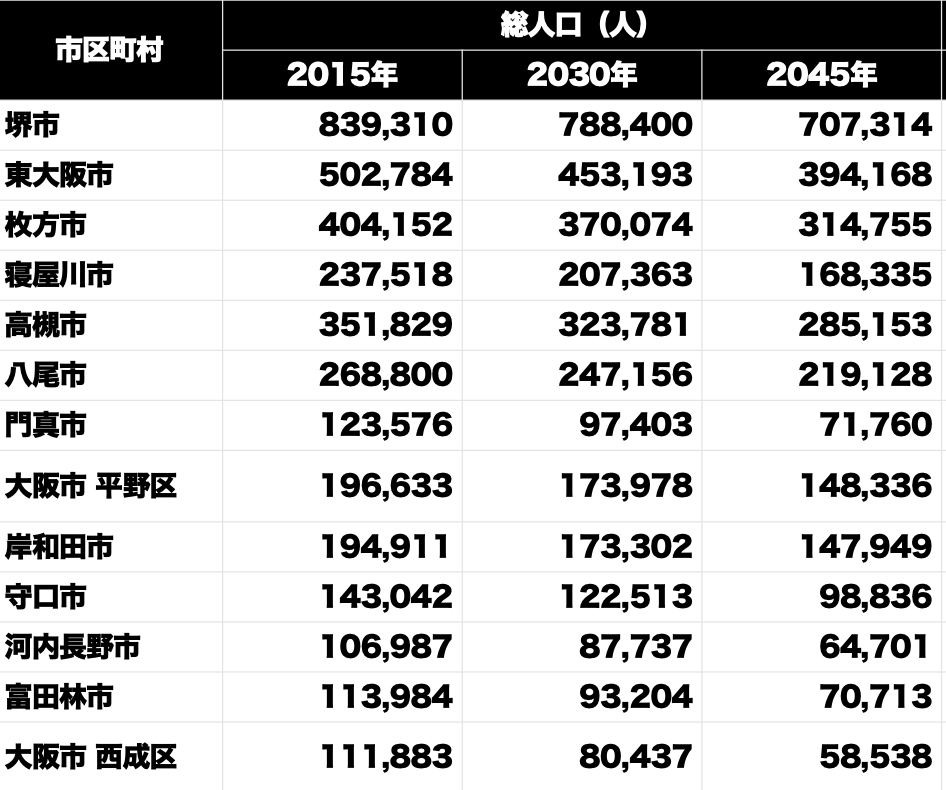 | 市区町村 | 総人口（人） | | |
|---|---|---|---|
| | 2015年 | 2030年 | 2045年 |
| 堺市 | 839,310 | 788,400 | 707,314 |
| 東大阪市 | 502,784 | 453,193 | 394,168 |
| 枚方市 | 404,152 | 370,074 | 314,755 |
| 寝屋川市 | 237,518 | 207,363 | 168,335 |
| 高槻市 | 351,829 | 323,781 | 285,153 |
| 八尾市 | 268,800 | 247,156 | 219,128 |
| 門真市 | 123,576 | 97,403 | 71,760 |
| 大阪市 平野区 | 196,633 | 173,978 | 148,336 |
| 岸和田市 | 194,911 | 173,302 | 147,949 |
| 守口市 | 143,042 | 122,513 | 98,836 |
| 河内長野市 | 106,987 | 87,737 | 64,701 |
| 富田林市 | 113,984 | 93,204 | 70,713 |
| 大阪市 西成区 | 111,883 | 80,437 | 58,538 |